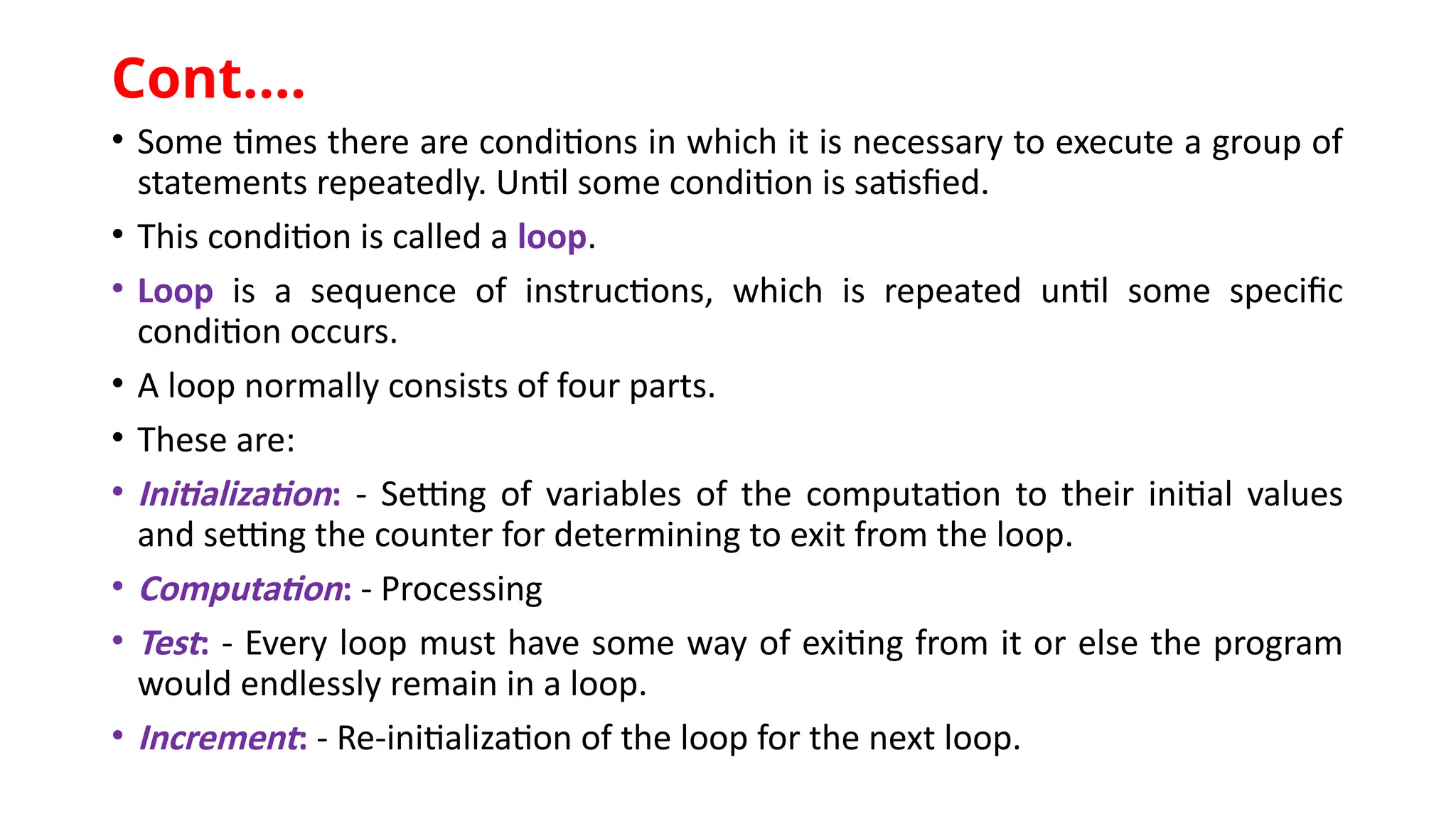 Cont….

• Some times there are conditions in which it is necessary to execute a group of statements repeatedly. Until some condition is satisfied.

• This condition is called a loop.

• Loop is a sequence of instructions, which is repeated until some specific condition occurs.

• A loop normally consists of four parts.

• These are:

• Initialization: - Setting of variables of the computation to their initial values and setting the counter for determining to exit from the loop.

• Computation: - Processing

• Test: - Every loop must have some way of exiting from it or else the program would endlessly remain in a loop.

• Increment: - Re-initialization of the loop for the next loop.